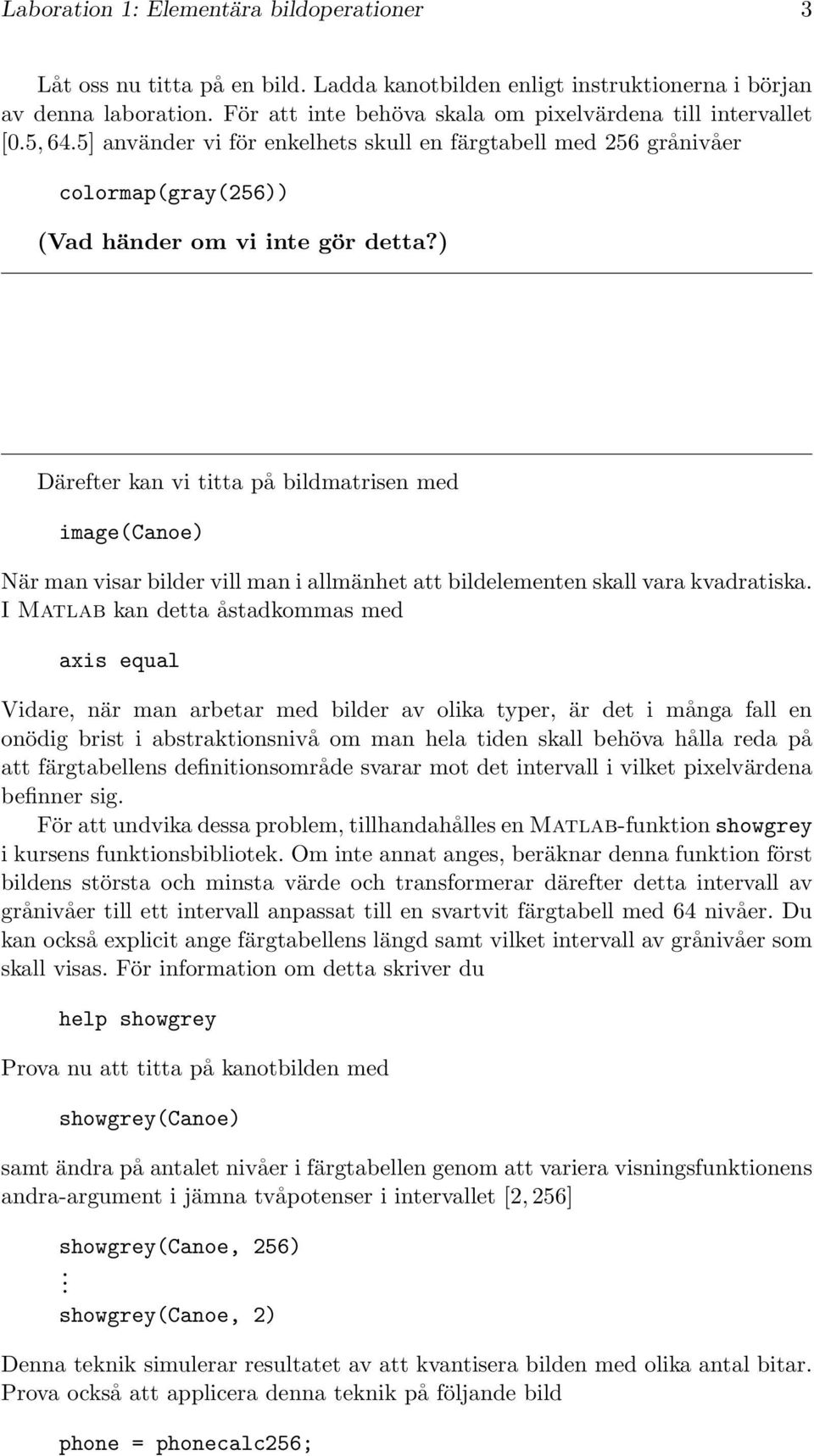 Laboration 1: Elementära bildoperationer 3

Låt oss nu titta på en bild. Ladda kanotbilden enligt instruktionerna i början av denna laboration. För att inte behöva skala om pixelvärdena till intervallet $[0.5, 64.5]$ använder vi för enkelhets skull en färgtabell med 256 grånivåer

colormap(gray(256))

(Vad händer om vi inte gör detta?)

Därefter kan vi titta på bildmatrisen med

image(Canoe)

När man visar bilder vill man i allmänhet att bildelementen skall vara kvadratiska. I Matlab kan detta åstadkommas med

axis equal

Vidare, när man arbetar med bilder av olika typer, är det i många fall en onödig brist i abstraktionsnivå om man hela tiden skall behöva hålla reda på att färgtabellens definitionsområde svarar mot det intervall i vilket pixelvärdena befinner sig.

För att undvika dessa problem, tillhandahålles en Matlab-funktion showgrey i kursens funktionsbibliotek. Om inte annat anges, beräknar denna funktion först bildens största och minsta värde och transformerar därefter detta intervall av grånivåer till ett intervall anpassat till en svartvit färgtabell med 64 nivåer. Du kan också explicit ange färgtabellens längd samt vilket intervall av grånivåer som skall visas. För information om detta skriver du

help showgrey

Prova nu att titta på kanotbilden med

showgrey(Canoe)

samt ändra på antalet nivåer i färgtabellen genom att variera visningsfunktionens andra-argument i jämna tvåpotenser i intervallet $[2, 256]$

showgrey(Canoe, 256)
$\vdots$
showgrey(Canoe, 2)

Denna teknik simulerar resultatet av att kvantisera bilden med olika antal bitar. Prova också att applicera denna teknik på följande bild

phone = phonecalc256;